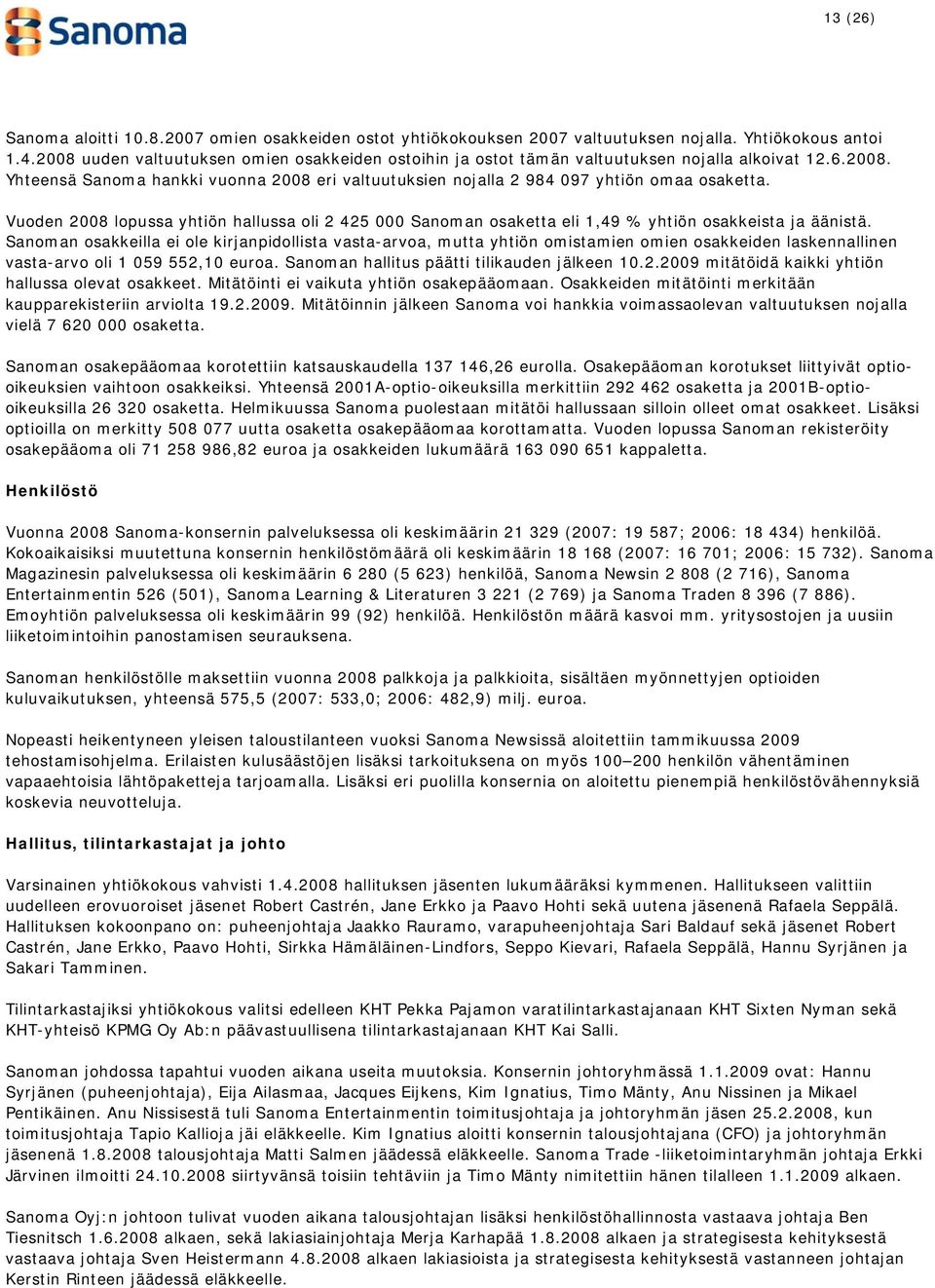 Sanoma

13 (26)

Sanoma aloitti 10.8.2007 omien osakkeiden ostot yhtiökokouksen 2007 valtuutuksen nojalla. Yhtiökokous antoi 1.4.2008 uuden valtuutuksen omien osakkeiden ostoihin ja ostot tämän valtuutuksen nojalla alkoivat 12.6.2008. Yhteensä Sanoma hankki vuonna 2008 eri valtuutuksien nojalla 2 984 097 yhtiön omaa osaketta.

Vuoden 2008 lopussa yhtiön hallussa oli 2 425 000 Sanoman osaketta eli 1,49 % yhtiön osakkeista ja äänistä. Sanoman osakkeilla ei ole kirjanpidollista vasta-arvoa, mutta yhtiön omistamien omien osakkeiden laskennallinen vasta-arvo oli 1 059 552,10 euroa. Sanoman hallitus päätti tilikauden jälkeen 10.2.2009 mitätöidä kaikki yhtiön hallussa olevat osakkeet. Mitätöinti ei vaikuta yhtiön osakepääomaan. Osakkeiden mitätöinti merkitään kaupparekisteriin arviolta 19.2.2009. Mitätöinnin jälkeen Sanoma voi hankkia voimassaolevan valtuutuksen nojalla vielä 7 620 000 osaketta.

Sanoman osakepääomaa korotettiin katsauskaudella 137 146,26 eurolla. Osakepääoman korotukset liittyivät optio-oikeuksien vaihtoon osakkeiksi. Yhteensä 2001A-optio-oikeuksilla merkittiin 292 462 osaketta ja 2001B-optio-oikeuksilla 26 320 osaketta. Helmikuussa Sanoma puolestaan mitätöi hallussaan silloin olleet omat osakkeet. Lisäksi optioilla on merkitty 508 077 uutta osaketta osakepääomaa korottamatta. Vuoden lopussa Sanoman rekisteröity osakepääoma oli 71 258 986,82 euroa ja osakkeiden lukumäärä 163 090 651 kappaletta.

Henkilöstö

Vuonna 2008 Sanoma-konsernin palveluksessa oli keskimäärin 21 329 (2007: 19 587; 2006: 18 434) henkilöä. Kokoaikaisiksi muutettuna konsernin henkilöstömäärä oli keskimäärin 18 168 (2007: 16 701; 2006: 15 732). Sanoma Magazinesin palveluksessa oli keskimäärin 6 280 (5 623) henkilöä, Sanoma Newsin 2 808 (2 716), Sanoma Entertainmentin 526 (501), Sanoma Learning & Literaturen 3 221 (2 769) ja Sanoma Traden 8 396 (7 886). Emoyhtiön palveluksessa oli keskimäärin 99 (92) henkilöä. Henkilöstön määrä kasvoi mm. yritysostojen ja uusiin liiketoimintoihin panostamisen seurauksena.

Sanoman henkilöstölle maksettiin vuonna 2008 palkkoja ja palkkioita, sisältäen myönnettyjen optioiden kuluvaikutuksen, yhteensä 575,5 (2007: 533,0; 2006: 482,9) milj. euroa.

Nopeasti heikentyneen yleisen taloustilanteen vuoksi Sanoma Newsissä aloitettiin tammikuussa 2009 tehostamisohjelma. Erilaisten kulusäästöjen lisäksi tarkoituksena on myös 100—200 henkilön vähentäminen vapaaehtoisia lähtöpaketteja tarjoamalla. Lisäksi eri puolilla konsernia on aloitettu pienempiä henkilöstövähennyksiä koskevia neuvotteluja.

Hallitus, tilintarkastajat ja johto

Varsinainen yhtiökokous vahvisti 1.4.2008 hallituksen jäsenten lukumääräksi kymmenen. Hallitukseen valittiin uudelleen erovuoroiset jäsenet Robert Castrén, Jane Erkko ja Paavo Hohti sekä uutena jäsenenä Rafaela Seppälä. Hallituksen kokoonpano on: puheenjohtaja Jaakko Rauramo, varapuheenjohtaja Sari Baldauf sekä jäsenet Robert Castrén, Jane Erkko, Paavo Hohti, Sirkka Hämäläinen-Lindfors, Seppo Kievari, Rafaela Seppälä, Hannu Syrjänen ja Sakari Tamminen.

Tilintarkastajiksi yhtiökokous valitsi edelleen KHT Pekka Pajamon varatilintarkastajanaan KHT Sixten Nyman sekä KHT-yhteisö KPMG Oy Ab:n päävastuullisena tilintarkastajanaan KHT Kai Salli.

Sanoman johdossa tapahtui vuoden aikana useita muutoksia. Konsernin johtoryhmässä 1.1.2009 ovat: Hannu Syrjänen (puheenjohtaja), Eija Ailasmaa, Jacques Eijkens, Kim Ignatius, Timo Mänty, Anu Nissinen ja Mikael Pentikäinen. Anu Nissisestä tuli Sanoma Entertainmentin toimitusjohtaja ja johtoryhmän jäsen 25.2.2008, kun toimitusjohtaja Tapio Kallioja jäi eläkkeelle. Kim Ignatius aloitti konsernin talousjohtajana (CFO) ja johtoryhmän jäsenenä 1.8.2008 talousjohtaja Matti Salmen jäädessä eläkkeelle. Sanoma Trade -liiketoimintaryhmän johtaja Erkki Järvinen ilmoitti 24.10.2008 siirtyvänsä toisiin tehtäviin ja Timo Mänty nimitettiin hänen tilalleen 1.1.2009 alkaen.

Sanoma Oyj:n johtoon tulivat vuoden aikana talousjohtajan lisäksi henkilöstöhallinnosta vastaava johtaja Ben Tiesnitsch 1.6.2008 alkaen, sekä lakiasiainjohtaja Merja Karhapää 1.8.2008 alkaen ja strategisesta kehityksestä vastaava johtaja Sven Heistermann 4.8.2008 alkaen lakiasioista ja strategisesta kehityksestä vastanneen johtajan Kerstin Rinteen jäädessä eläkkeelle.